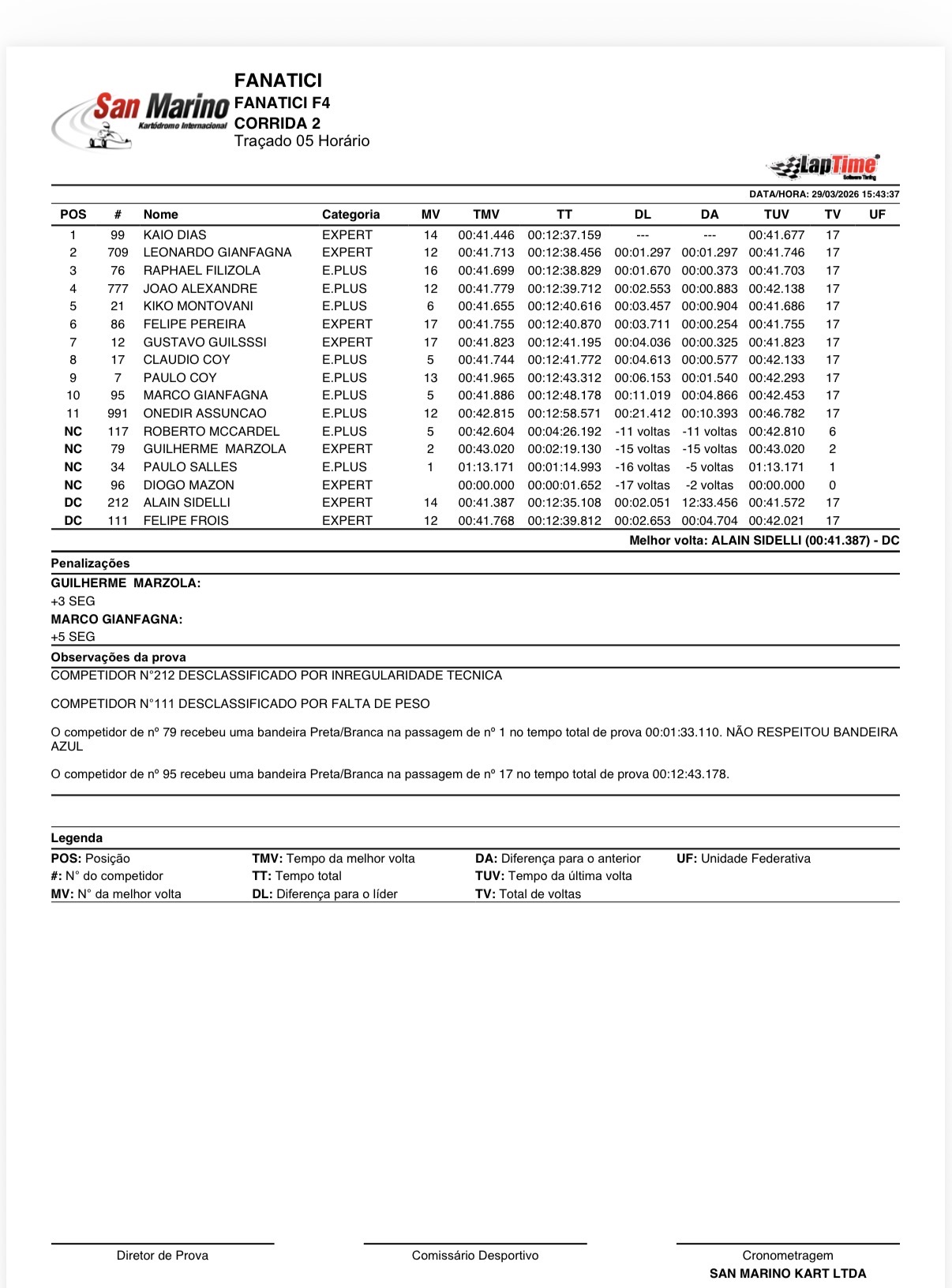 San Marino
Kartódromo Internacional

FANATICI
FANATICI F4
CORRIDA 2
Traçado 05 Horário

LapTime
Software Timing

DATA/HORA: 29/03/2026 15:43:37

| POS | # | Nome | Categoria | MV | TMV | TT | DL | DA | TUV | TV | UF |
|---|---|---|---|---|---|---|---|---|---|---|---|
| 1 | 99 | KAIO DIAS | EXPERT | 14 | 00:41.446 | 00:12:37.159 | --- | --- | 00:41.677 | 17 | |
| 2 | 709 | LEONARDO GIANFAGNA | EXPERT | 12 | 00:41.713 | 00:12:38.456 | 00:01.297 | 00:01.297 | 00:41.746 | 17 | |
| 3 | 76 | RAPHAEL FILIZOLA | E.PLUS | 16 | 00:41.699 | 00:12:38.829 | 00:01.670 | 00:00.373 | 00:41.703 | 17 | |
| 4 | 777 | JOAO ALEXANDRE | E.PLUS | 12 | 00:41.779 | 00:12:39.712 | 00:02.553 | 00:00.883 | 00:42.138 | 17 | |
| 5 | 21 | KIKO MONTOVANI | E.PLUS | 6 | 00:41.655 | 00:12:40.616 | 00:03.457 | 00:00.904 | 00:41.686 | 17 | |
| 6 | 86 | FELIPE PEREIRA | EXPERT | 17 | 00:41.755 | 00:12:40.870 | 00:03.711 | 00:00.254 | 00:41.755 | 17 | |
| 7 | 12 | GUSTAVO GUILSSSI | EXPERT | 17 | 00:41.823 | 00:12:41.195 | 00:04.036 | 00:00.325 | 00:41.823 | 17 | |
| 8 | 17 | CLAUDIO COY | E.PLUS | 5 | 00:41.744 | 00:12:41.772 | 00:04.613 | 00:00.577 | 00:42.133 | 17 | |
| 9 | 7 | PAULO COY | E.PLUS | 13 | 00:41.965 | 00:12:43.312 | 00:06.153 | 00:01.540 | 00:42.293 | 17 | |
| 10 | 95 | MARCO GIANFAGNA | E.PLUS | 5 | 00:41.886 | 00:12:48.178 | 00:11.019 | 00:04.866 | 00:42.453 | 17 | |
| 11 | 991 | ONEDIR ASSUNCAO | E.PLUS | 12 | 00:42.815 | 00:12:58.571 | 00:21.412 | 00:10.393 | 00:46.782 | 17 | |
| NC | 117 | ROBERTO MCCARDEL | E.PLUS | 5 | 00:42.604 | 00:04:26.192 | -11 voltas | -11 voltas | 00:42.810 | 6 | |
| NC | 79 | GUILHERME MARZOLA | EXPERT | 2 | 00:43.020 | 00:02:19.130 | -15 voltas | -15 voltas | 00:43.020 | 2 | |
| NC | 34 | PAULO SALLES | E.PLUS | 1 | 01:13.171 | 00:01:14.993 | -16 voltas | -5 voltas | 01:13.171 | 1 | |
| NC | 96 | DIOGO MAZON | EXPERT | | 00:00.000 | 00:00:01.652 | -17 voltas | -2 voltas | 00:00.000 | 0 | |
| DC | 212 | ALAIN SIDELLI | EXPERT | 14 | 00:41.387 | 00:12:35.108 | 00:02.051 | 12:33.456 | 00:41.572 | 17 | |
| DC | 111 | FELIPE FROIS | EXPERT | 12 | 00:41.768 | 00:12:39.812 | 00:02.653 | 00:04.704 | 00:42.021 | 17 | |

Melhor volta: ALAIN SIDELLI (00:41.387) - DC

Penalizações
GUILHERME MARZOLA:
+3 SEG
MARCO GIANFAGNA:
+5 SEG

Observações da prova
COMPETIDOR N°212 DESCLASSIFICADO POR INREGULARIDADE TECNICA

COMPETIDOR N°111 DESCLASSIFICADO POR FALTA DE PESO

O competidor de nº 79 recebeu uma bandeira Preta/Branca na passagem de nº 1 no tempo total de prova 00:01:33.110. NÃO RESPEITOU BANDEIRA AZUL

O competidor de nº 95 recebeu uma bandeira Preta/Branca na passagem de nº 17 no tempo total de prova 00:12:43.178.

Legenda
POS: Posição
#: N° do competidor
MV: N° da melhor volta
TMV: Tempo da melhor volta
TT: Tempo total
DL: Diferença para o líder
DA: Diferença para o anterior
TUV: Tempo da última volta
TV: Total de voltas
UF: Unidade Federativa

Diretor de Prova

Comissário Desportivo

Cronometragem
SAN MARINO KART LTDA